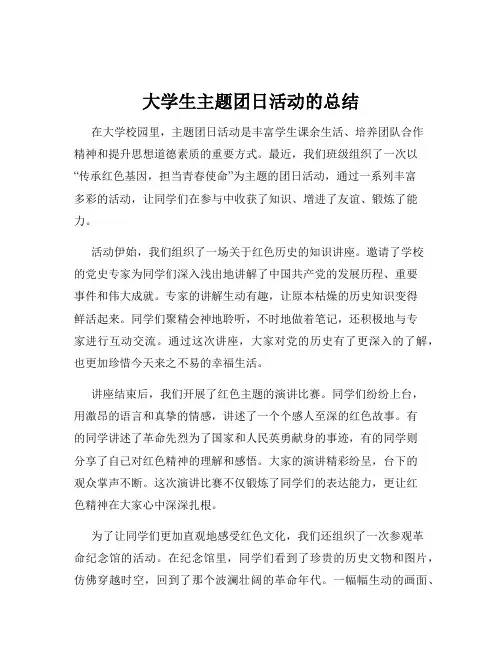 大学生主题团日活动的总结

在大学校园里，主题团日活动是丰富学生课余生活、培养团队合作精神和提升思想道德素质的重要方式。最近，我们班级组织了一次以“传承红色基因，担当青春使命”为主题的团日活动，通过一系列丰富多彩的活动，让同学们在参与中收获了知识、增进了友谊、锻炼了能力。

活动伊始，我们组织了一场关于红色历史的知识讲座。邀请了学校的党史专家为同学们深入浅出地讲解了中国共产党的发展历程、重要事件和伟大成就。专家的讲解生动有趣，让原本枯燥的历史知识变得鲜活起来。同学们聚精会神地聆听，不时地做着笔记，还积极地与专家进行互动交流。通过这次讲座，大家对党的历史有了更深入的了解，也更加珍惜今天来之不易的幸福生活。

讲座结束后，我们开展了红色主题的演讲比赛。同学们纷纷上台，用激昂的语言和真挚的情感，讲述了一个个感人至深的红色故事。有的同学讲述了革命先烈为了国家和人民英勇献身的事迹，有的同学则分享了自己对红色精神的理解和感悟。大家的演讲精彩纷呈，台下的观众掌声不断。这次演讲比赛不仅锻炼了同学们的表达能力，更让红色精神在大家心中深深扎根。

为了让同学们更加直观地感受红色文化，我们还组织了一次参观革命纪念馆的活动。在纪念馆里，同学们看到了珍贵的历史文物和图片，仿佛穿越时空，回到了那个波澜壮阔的革命年代。一幅幅生动的画面、